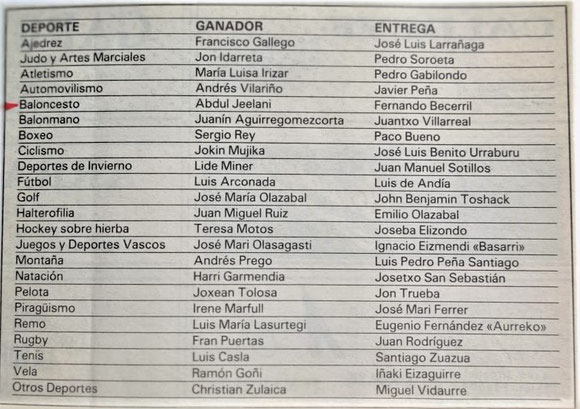 | DEPORTE | GANADOR | ENTREGA |
|---|---|---|
| Ajedrez | Francisco Gallego | José Luis Larrañaga |
| Judo y Artes Marciales | Jon Idarreta | Pedro Soroeta |
| Atletismo | María Luisa Irizar | Pedro Gabilondo |
| Automovilismo | Andrés Vilariño | Javier Peña |
| Baloncesto | Abdul Jeelani | Fernando Becerril |
| Balonmano | Juanín Aguirregomezcorta | Juantxo Villarreal |
| Boxeo | Sergio Rey | Paco Bueno |
| Ciclismo | Jokin Mujika | José Luis Benito Urraburu |
| Deportes de Invierno | Lide Miner | Juan Manuel Sotillos |
| Fútbol | Luis Arconada | Luis de Andía |
| Golf | José María Olazabal | John Benjamin Toshack |
| Halterofilia | Juan Miguel Ruiz | Emilio Olazabal |
| Hockey sobre hierba | Teresa Motos | Joseba Elizondo |
| Juegos y Deportes Vascos | José Mari Olasagasti | Ignacio Eizmendi «Basarri» |
| Montaña | Andrés Prego | Luis Pedro Peña Santiago |
| Natación | Harri Garmendia | Josetxo San Sebastián |
| Pelota | Joxean Tolosa | Jon Trueba |
| Piragüismo | Irene Marfull | José Mari Ferrer |
| Remo | Luis María Lasurtegi | Eugenio Fernández «Aurreko» |
| Rugby | Fran Puertas | Juan Rodríguez |
| Tenis | Luis Casla | Santiago Zuazua |
| Vela | Ramón Goñi | Iñaki Eizaguirre |
| Otros Deportes | Christian Zulaica | Miguel Vidaurre |